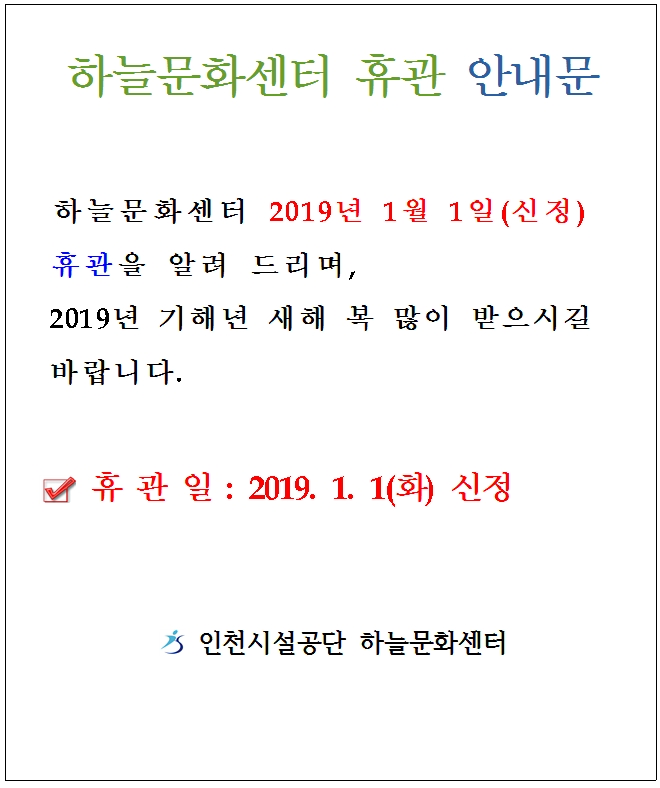 하늘문화센터 휴관 안내문

하늘문화센터 2019년 1월 1일(신정) 휴관을 알려 드리며,
2019년 기해년 새해 복 많이 받으시길 바랍니다.

휴 관 일 : 2019. 1. 1(화) 신정

인천시설공단 하늘문화센터